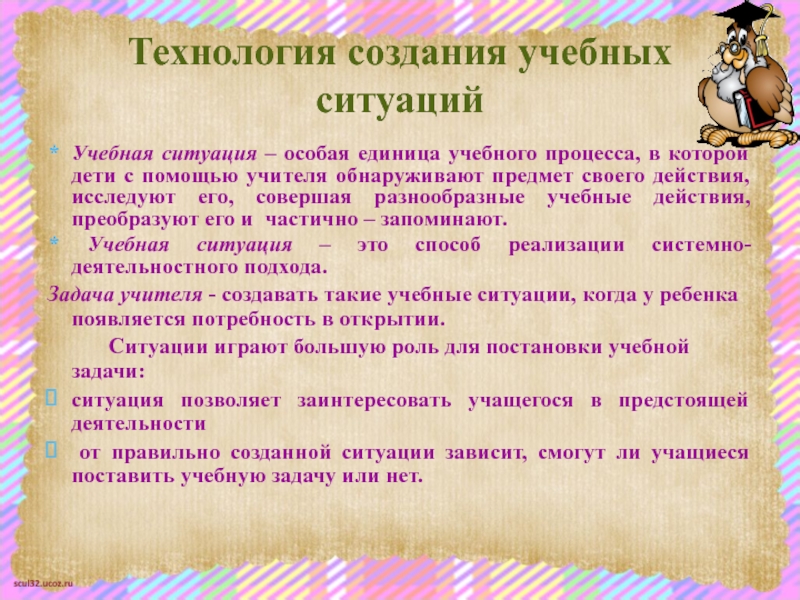 Технология создания учебных ситуаций

* Учебная ситуация – особая единица учебного процесса, в которой дети с помощью учителя обнаруживают предмет своего действия, исследуют его, совершая разнообразные учебные действия, преобразуют его и частично – запоминают.

* Учебная ситуация – это способ реализации системно-деятельностного подхода.

Задача учителя - создавать такие учебные ситуации, когда у ребенка появляется потребность в открытии.

Ситуации играют большую роль для постановки учебной задачи:

ситуация позволяет заинтересовать учащегося в предстоящей деятельности

от правильно созданной ситуации зависит, смогут ли учащиеся поставить учебную задачу или нет.

scul32.ucoz.ru